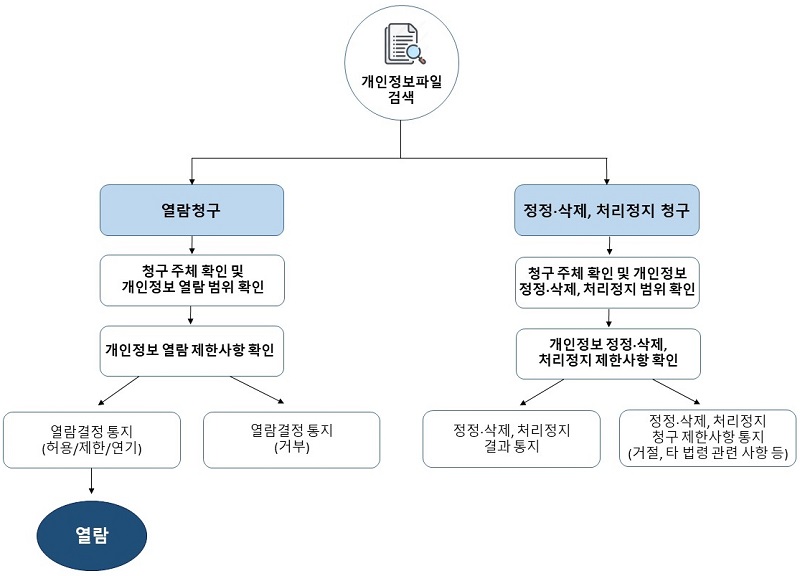 개인정보파일 검색

열람청구

청구 주체 확인 및 개인정보 열람 범위 확인

개인정보 열람 제한사항 확인

열람결정 통지 (허용/제한/연기)

열람결정 통지 (거부)

열람

정정·삭제, 처리정지 청구

청구 주체 확인 및 개인정보 정정·삭제, 처리정지 범위 확인

개인정보 정정·삭제, 처리정지 제한사항 확인

정정·삭제, 처리정지 결과 통지

정정·삭제, 처리정지 청구 제한사항 통지 (거절, 타 법령 관련 사항 등)